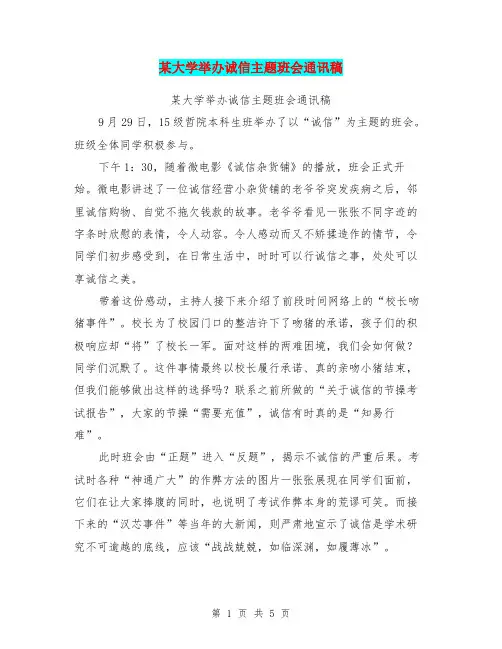 某大学举办诚信主题班会通讯稿

某大学举办诚信主题班会通讯稿

9月29日，15级哲院本科生班举办了以“诚信”为主题的班会。班级全体同学积极参与。

下午1：30，随着微电影《诚信杂货铺》的播放，班会正式开始。微电影讲述了一位诚信经营小杂货铺的老爷爷突发疾病之后，邻里诚信购物、自觉不拖欠钱款的故事。老爷爷看见一张张不同字迹的字条时欣慰的表情，令人动容。令人感动而又不矫揉造作的情节，令同学们初步感受到，在日常生活中，时时可以行诚信之事，处处可以享诚信之美。

带着这份感动，主持人接下来介绍了前段时间网络上的“校长吻猪事件”。校长为了校园门口的整洁许下了吻猪的承诺，孩子们的积极响应却“将”了校长一军。面对这样的两难困境，我们会如何做？同学们沉默了。这件事情最终以校长履行承诺、真的亲吻小猪结束，但我们能够做出这样的选择吗？联系之前所做的“关于诚信的节操考试报告”，大家的节操“需要充值”，诚信有时真的是“知易行难”。

此时班会由“正题”进入“反题”，揭示不诚信的严重后果。考试时各种“神通广大”的作弊方法的图片一张张展现在同学们面前，它们在让大家捧腹的同时，也说明了考试作弊本身的荒谬可笑。而接下来的“汉芯事件”等当年的大新闻，则严肃地宣示了诚信是学术研究不可逾越的底线，应该“战战兢兢，如临深渊，如履薄冰”。

第 1 页 共 5 页